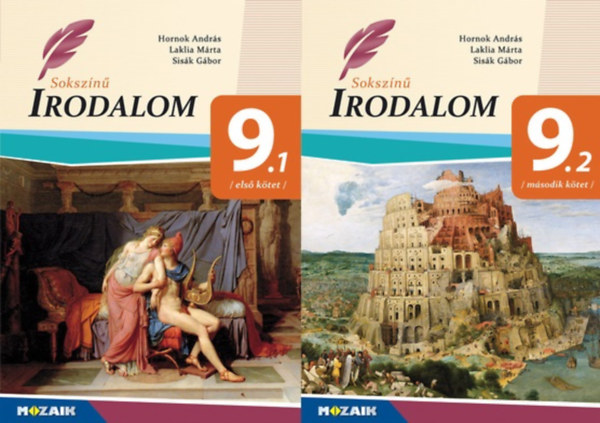 Hornok András
Laklia Márta
Sisák Gábor

Sokszínű
IRODALOM

9.1
/ első kötet /

MOZAIK

Hornok András
Laklia Márta
Sisák Gábor

Sokszínű
IRODALOM

9.2
/ második kötet /

MOZAIK